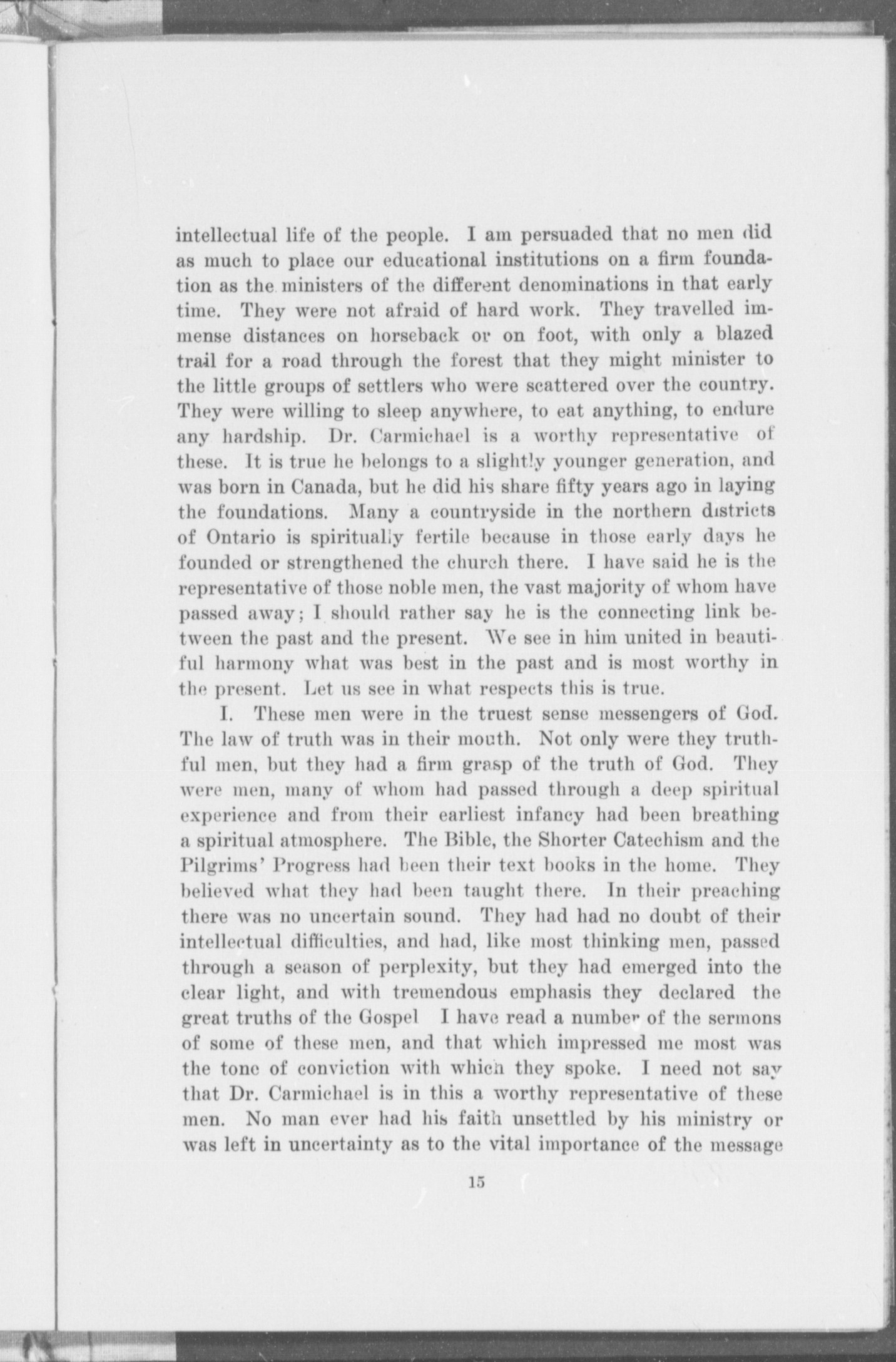 intellectual life of the people. I am persuaded that no men did as much to place our educational institutions on a firm foundation as the ministers of the different denominations in that early time. They were not afraid of hard work. They travelled immense distances on horseback or on foot, with only a blazed trail for a road through the forest that they might minister to the little groups of settlers who were scattered over the country. They were willing to sleep anywhere, to eat anything, to endure any hardship. Dr. Carmichael is a worthy representative of these. It is true he belongs to a slightly younger generation, and was born in Canada, but he did his share fifty years ago in laying the foundations. Many a countryside in the northern districts of Ontario is spiritually fertile because in those early days he founded or strengthened the church there. I have said he is the representative of those noble men, the vast majority of whom have passed away; I should rather say he is the connecting link between the past and the present. We see in him united in beautiful harmony what was best in the past and is most worthy in the present. Let us see in what respects this is true.

I. These men were in the truest sense messengers of God. The law of truth was in their mouth. Not only were they truthful men, but they had a firm grasp of the truth of God. They were men, many of whom had passed through a deep spiritual experience and from their earliest infancy had been breathing a spiritual atmosphere. The Bible, the Shorter Catechism and the Pilgrims' Progress had been their text books in the home. They believed what they had been taught there. In their preaching there was no uncertain sound. They had had no doubt of their intellectual difficulties, and had, like most thinking men, passed through a season of perplexity, but they had emerged into the clear light, and with tremendous emphasis they declared the great truths of the Gospel I have read a number of the sermons of some of these men, and that which impressed me most was the tone of conviction with which they spoke. I need not say that Dr. Carmichael is in this a worthy representative of these men. No man ever had his faith unsettled by his ministry or was left in uncertainty as to the vital importance of the message

15